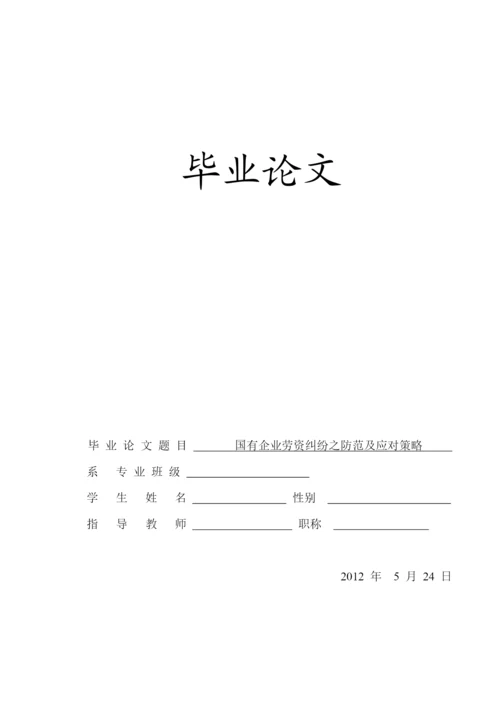 毕业论文

毕业论文题目 国有企业劳资纠纷之防范及应对策略

系 专业班级 

学生姓名 性别 

指导教师 职称 

2012 年 5 月 24 日